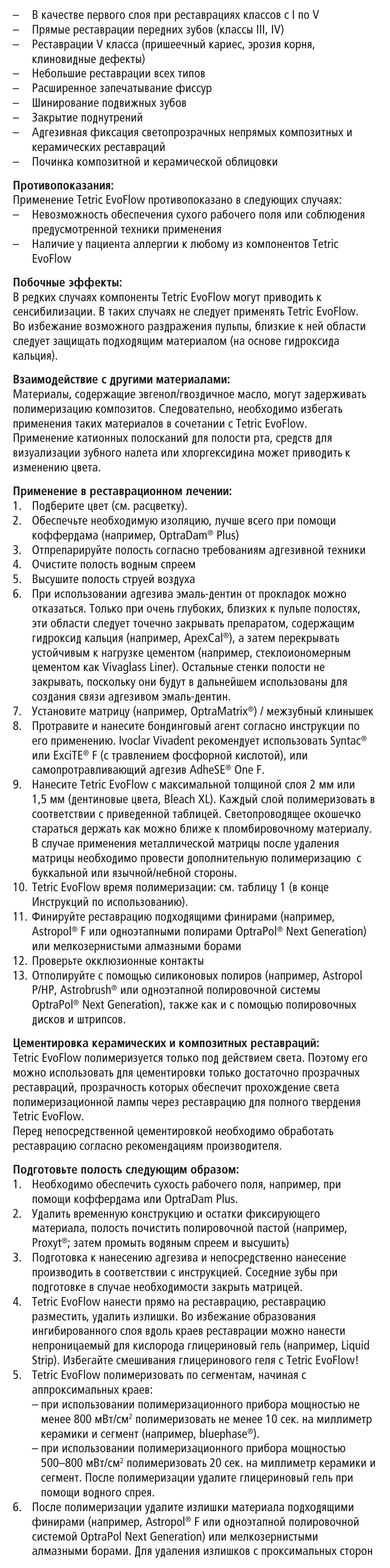 – В качестве первого слоя при реставрациях классов с I по V
– Прямые реставрации передних зубов (классы III, IV)
– Реставрации V класса (пришеечный кариес, эрозия корня, клиновидные дефекты)
– Небольшие реставрации всех типов
– Расширенное запечатывание фиссур
– Шинирование подвижных зубов
– Закрытие поднутрений
– Адгезивная фиксация светопрозрачных непрямых композитных и керамических реставраций
– Починка композитной и керамической облицовки

**Противопоказания:**
Применение Tetric EvoFlow противопоказано в следующих случаях:
– Невозможность обеспечения сухого рабочего поля или соблюдения предусмотренной техники применения
– Наличие у пациента аллергии к любому из компонентов Tetric EvoFlow

**Побочные эффекты:**
В редких случаях компоненты Tetric EvoFlow могут приводить к сенсибилизации. В таких случаях не следует применять Tetric EvoFlow. Во избежание возможного раздражения пульпы, близкие к ней области следует защищать подходящим материалом (на основе гидроксида кальция).

**Взаимодействие с другими материалами:**
Материалы, содержащие эвгенол/гвоздичное масло, могут задерживать полимеризацию композитов. Следовательно, необходимо избегать применения таких материалов в сочетании с Tetric EvoFlow. Применение катионных полосканий для полости рта, средств для визуализации зубного налета или хлоргексидина может приводить к изменению цвета.

**Применение в реставрационном лечении:**
1. Подберите цвет (см. расцветку).
2. Обеспечьте необходимую изоляцию, лучше всего при помощи коффердама (например, OptraDam® Plus)
3. Отпрепарируйте полость согласно требованиям адгезивной техники
4. Очистите полость водным спреем
5. Высушите полость струей воздуха
6. При использовании адгезива эмаль-дентин от прокладок можно отказаться. Только при очень глубоких, близких к пульпе полостях, эти области следует точечно закрывать препаратом, содержащим гидроксид кальция (например, ApexCal®), а затем перекрывать устойчивым к нагрузке цементом (например, стеклоиономерным цементом как Vivaglass Liner). Остальные стенки полости не закрывать, поскольку они будут в дальнейшем использованы для создания связи адгезивом эмаль-дентин.
7. Установите матрицу (например, OptraMatrix®) / межзубный клинышек
8. Протравите и нанесите бондинговый агент согласно инструкции по его применению. Ivoclar Vivadent рекомендует использовать Syntac® или ExciTE® F (с травлением фосфорной кислотой), или самопротравливающий адгезив AdheSE® One F.
9. Нанесите Tetric EvoFlow с максимальной толщиной слоя 2 мм или 1,5 мм (дентиновые цвета, Bleach XL). Каждый слой полимеризовать в соответствии с приведенной таблицей. Светопроводящее окошечко стараться держать как можно ближе к пломбировочному материалу. В случае применения металлической матрицы после удаления матрицы необходимо провести дополнительную полимеризацию с буккальной или язычной/небной стороны.
10. Tetric EvoFlow время полимеризации: см. таблицу 1 (в конце Инструкций по использованию).
11. Финируйте реставрацию подходящими финирами (например, Astropol® F или одноэтапными полирами OptraPol® Next Generation) или мелкозернистыми алмазными борами
12. Проверьте окклюзионные контакты
13. Отполируйте с помощью силиконовых полиров (например, Astropol P/HP, Astrobrush® или одноэтапной полировочной системы OptraPol® Next Generation), также как и с помощью полировочных дисков и штрипсов.

**Цементировка керамических и композитных реставраций:**
Tetric EvoFlow полимеризуется только под действием света. Поэтому его можно использовать для цементировки только достаточно прозрачных реставраций, прозрачность которых обеспечит прохождение света полимеризационной лампы через реставрацию для полного твердения Tetric EvoFlow.
Перед непосредственной цементировкой необходимо обработать реставрацию согласно рекомендациям производителя.

**Подготовьте полость следующим образом:**
1. Необходимо обеспечить сухость рабочего поля, например, при помощи коффердама или OptraDam Plus.
2. Удалить временную конструкцию и остатки фиксирующего материала, полость почистить полировочной пастой (например, Proxyt®; затем промыть водяным спреем и высушить)
3. Подготовка к нанесению адгезива и непосредственно нанесение производить в соответствии с инструкцией. Соседние зубы при подготовке в случае необходимости закрыть матрицей.
4. Tetric EvoFlow нанести прямо на реставрацию, реставрацию разместить, удалить излишки. Во избежание образования ингибированного слоя вдоль краев реставрации можно нанести непроницаемый для кислорода глицериновый гель (например, Liquid Strip). Избегайте смешивания глицеринового геля с Tetric EvoFlow!
5. Tetric EvoFlow полимеризовать по сегментам, начиная с аппроксимальных краев:
– при использовании полимеризационного прибора мощностью не менее 800 мВт/см² полимеризовать не менее 10 сек. на миллиметр керамики и сегмент (например, bluephase®).
– при использовании полимеризационного прибора мощностью 500–800 мВт/см² полимеризовать 20 сек. на миллиметр керамики и сегмент. После полимеризации удалите глицериновый гель при помощи водного спрея.
6. После полимеризации удалите излишки материала подходящими финирами (например, Astropol® F или одноэтапной полировочной системой OptraPol Next Generation) или мелкозернистыми алмазными борами. Для удаления излишков с проксимальных сторон